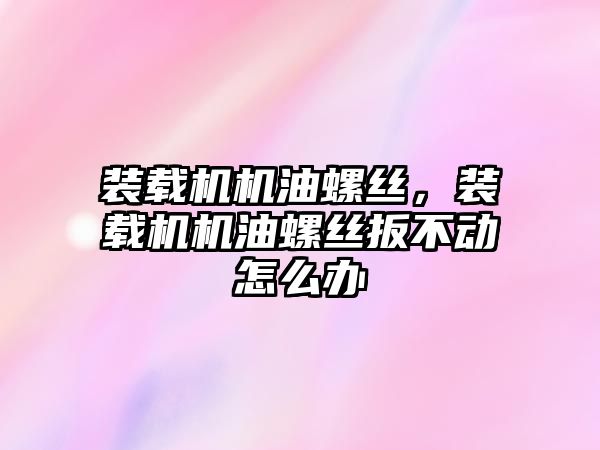 装载机机油螺丝，装载机机油螺丝扳不动怎么办